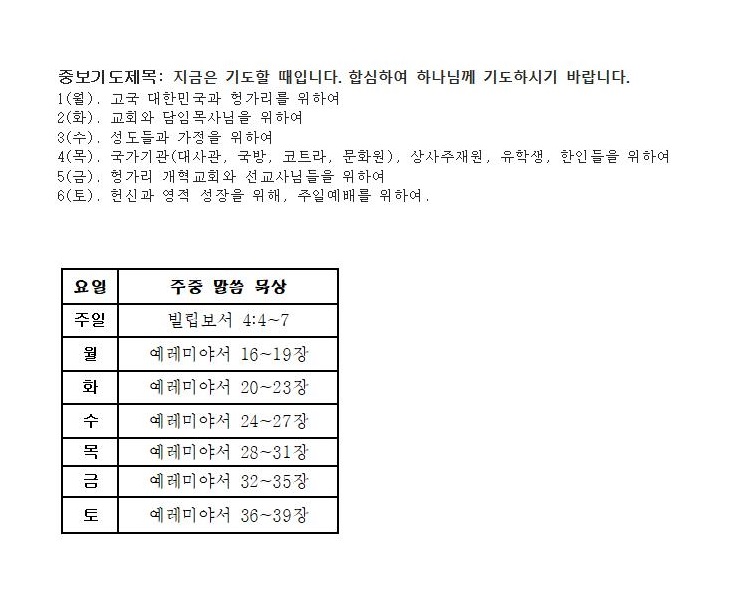 중보기도제목: 지금은 기도할 때입니다. 합심하여 하나님께 기도하시기 바랍니다.
1(월). 고국 대한민국과 헝가리를 위하여
2(화). 교회와 담임목사님을 위하여
3(수). 성도들과 가정을 위하여
4(목). 국가기관(대사관, 국방, 코트라, 문화원), 상사주재원, 유학생, 한인들을 위하여
5(금). 헝가리 개혁교회와 선교사님들을 위하여
6(토). 헌신과 영적 성장을 위해, 주일예배를 위하여.

| 요일 | 주중 말씀 묵상 |
|---|---|
| 주일 | 빌립보서 4:4~7 |
| 월 | 예레미야서 16~19장 |
| 화 | 예레미야서 20~23장 |
| 수 | 예레미야서 24~27장 |
| 목 | 예레미야서 28~31장 |
| 금 | 예레미야서 32~35장 |
| 토 | 예레미야서 36~39장 |